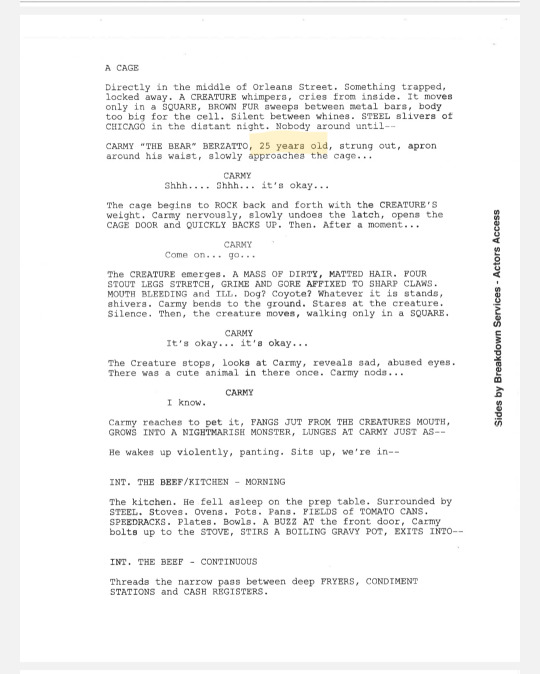 A CAGE

Directly in the middle of Orleans Street. Something trapped, locked away. A CREATURE whimpers, cries from inside. It moves only in a SQUARE, BROWN FUR sweeps between metal bars, body too big for the cell. Silent between whines. STEEL slivers of CHICAGO in the distant night. Nobody around until--

CARMY "THE BEAR" BERZATTO, 25 years old, strung out, apron around his waist, slowly approaches the cage...

CARMY
Shhh.... Shhh... it's okay...

The cage begins to ROCK back and forth with the CREATURE'S weight. Carmy nervously, slowly undoes the latch, opens the CAGE DOOR and QUICKLY BACKS UP. Then. After a moment...

CARMY
Come on... go...

The CREATURE emerges. A MASS OF DIRTY, MATTED HAIR. FOUR STOUT LEGS STRETCH, GRIME AND GORE AFFIXED TO SHARP CLAWS. MOUTH BLEEDING and ILL. Dog? Coyote? Whatever it is stands, shivers. Carmy bends to the ground. Stares at the creature. Silence. Then, the creature moves, walking only in a SQUARE.

CARMY
It's okay... it's okay...

The Creature stops, looks at Carmy, reveals sad, abused eyes. There was a cute animal in there once. Carmy nods...

CARMY
I know.

Carmy reaches to pet it, FANGS JUT FROM THE CREATURES MOUTH, GROWS INTO A NIGHTMARISH MONSTER, LUNGES AT CARMY JUST AS--

He wakes up violently, panting. Sits up, we're in--

INT. THE BEEF/KITCHEN - MORNING

The kitchen. He fell asleep on the prep table. Surrounded by STEEL. Stoves. Ovens. Pots. Pans. FIELDS of TOMATO CANS. SPEEDRACKS. Plates. Bowls. A BUZZ AT the front door, Carmy bolts up to the STOVE, STIRS A BOILING GRAVY POT, EXITS INTO--

INT. THE BEEF - CONTINUOUS

Threads the narrow pass between deep FRYERS, CONDIMENT STATIONS and CASH REGISTERS.

Sides by Breakdown Services - Actors Access